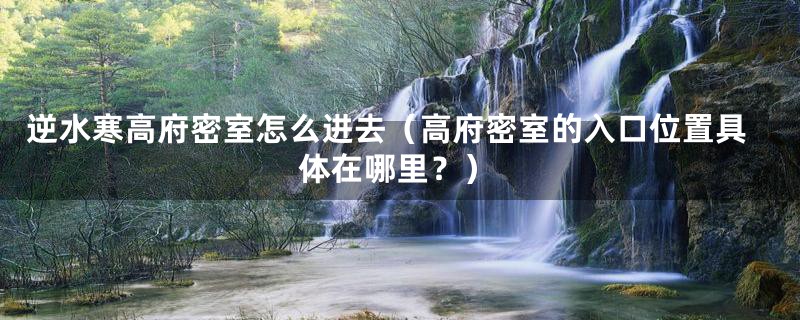 逆水寒高府密室怎么进去（高府密室的入口位置具体在哪里？）